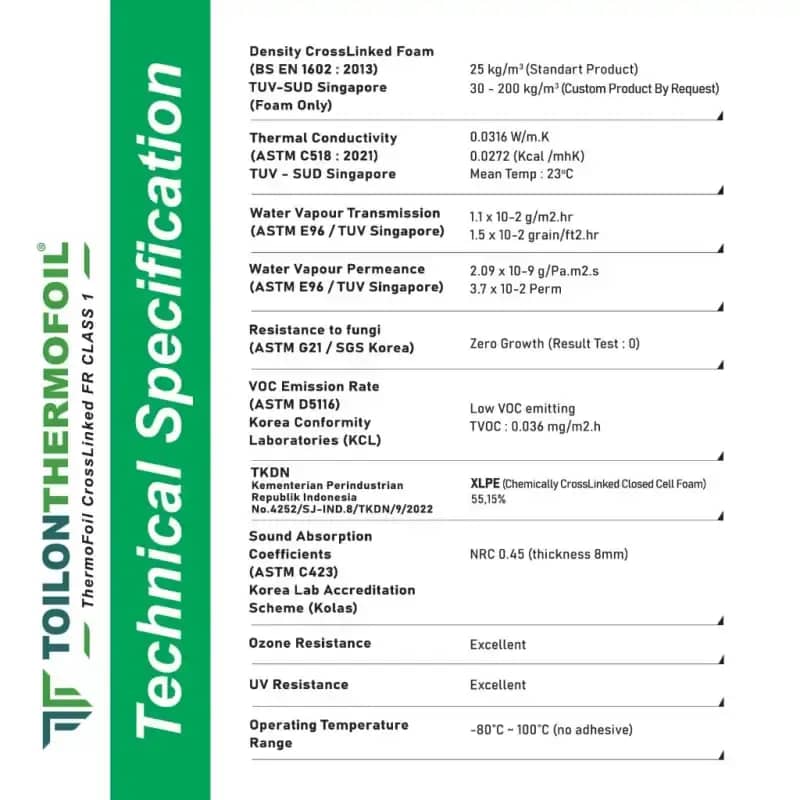 TOILONTHERMOFOIL®
ThermoFoil CrossLinked FR CLASS 1

Technical Specification

| | |
|---|---|
| Density CrossLinked Foam (BS EN 1602 : 2013) TUV-SUD Singapore (Foam Only) | 25 kg/m³ (Standart Product) 30 - 200 kg/m³ (Custom Product By Request) |
| Thermal Conductivity (ASTM C518 : 2021) TUV - SUD Singapore | 0.0316 W/m.K 0.0272 (Kcal /mhK) Mean Temp : 23°C |
| Water Vapour Transmission (ASTM E96 / TUV Singapore) | 1.1 x 10-2 g/m2.hr 1.5 x 10-2 grain/ft2.hr |
| Water Vapour Permeance (ASTM E96 / TUV Singapore) | 2.09 x 10-9 g/Pa.m2.s 3.7 x 10-2 Perm |
| Resistance to fungi (ASTM G21 / SGS Korea) | Zero Growth (Result Test : 0) |
| VOC Emission Rate (ASTM D5116) Korea Conformity Laboratories (KCL) | Low VOC emitting TVOC : 0.036 mg/m2.h |
| TKDN Kementerian Perindustrian Republik Indonesia No.4252/SJ-IND.8/TKDN/9/2022 | XLPE (Chemically CrossLinked Closed Cell Foam) 55,15% |
| Sound Absorption Coefficients (ASTM C423) Korea Lab Accreditation Scheme (Kolas) | NRC 0.45 (thickness 8mm) |
| Ozone Resistance | Excellent |
| UV Resistance | Excellent |
| Operating Temperature Range | -80°C ~ 100°C (no adhesive) |